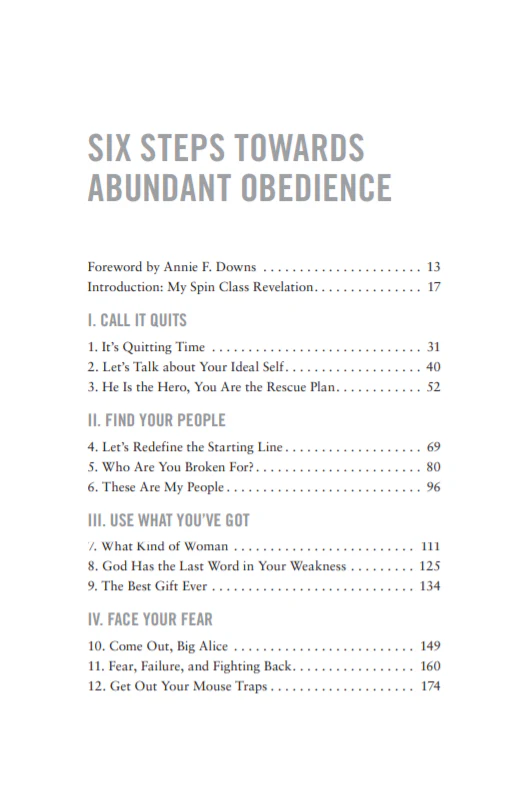 SIX STEPS TOWARDS ABUNDANT OBEDIENCE

Foreword by Annie F. Downs 13
Introduction: My Spin Class Revelation 17

I. CALL IT QUITS

1. It's Quitting Time 31
2. Let's Talk about Your Ideal Self 40
3. He Is the Hero, You Are the Rescue Plan 52

II. FIND YOUR PEOPLE

4. Let's Redefine the Starting Line 69
5. Who Are You Broken For? 80
6. These Are My People 96

III. USE WHAT YOU'VE GOT

7. What Kind of Woman 111
8. God Has the Last Word in Your Weakness 125
9. The Best Gift Ever 134

IV. FACE YOUR FEAR

10. Come Out, Big Alice 149
11. Fear, Failure, and Fighting Back 160
12. Get Out Your Mouse Traps 174